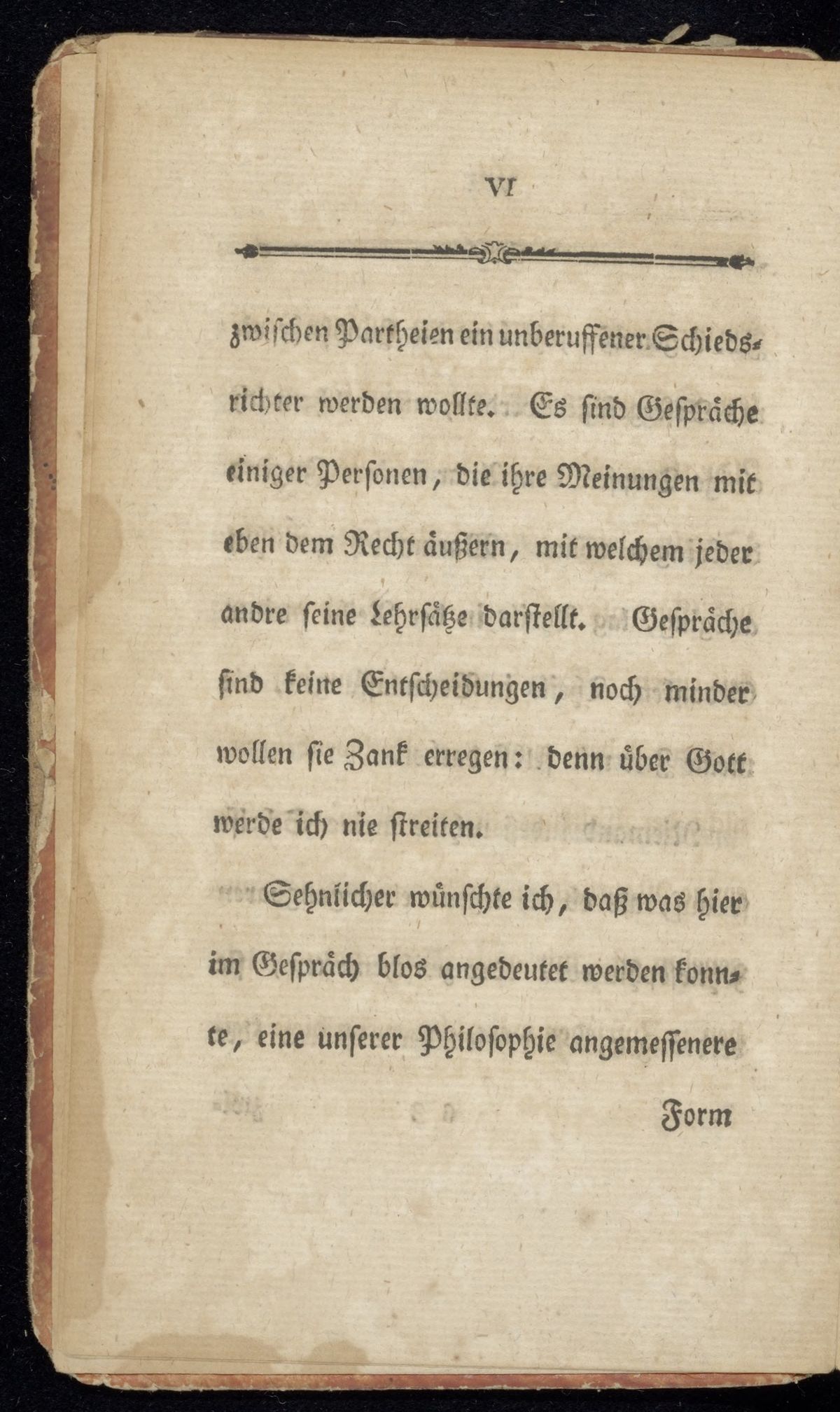 VI

zwischen Partheien ein unberuffener Schiedsrichter werden wollte. Es sind Gespräche einiger Personen, die ihre Meinungen mit eben dem Recht äußern, mit welchem jeder andre seine Lehrsätze darstellt. Gespräche sind keine Entscheidungen, noch minder wollen sie Zank erregen: denn über Gott werde ich nie streiten.

Sehnlicher wünschte ich, daß was hier im Gespräch blos angedeutet werden konnte, eine unserer Philosophie angemessenere

Form